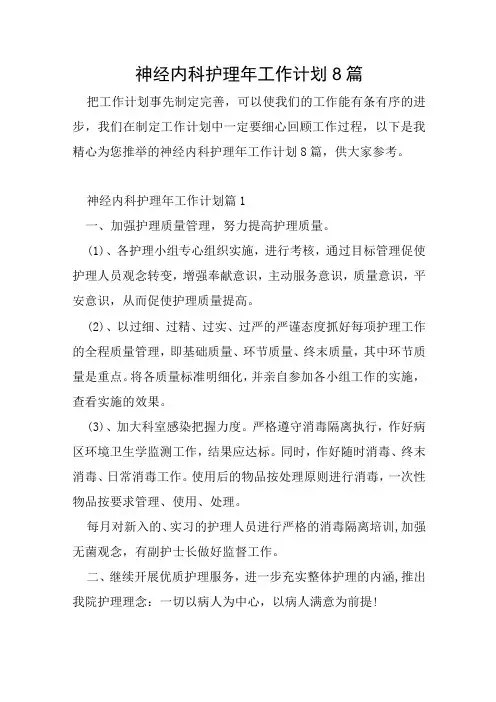 神经内科护理年工作计划8篇

把工作计划事先制定完善，可以使我们的工作能有条有序的进步，我们在制定工作计划中一定要细心回顾工作过程，以下是我精心为您推举的神经内科护理年工作计划8篇，供大家参考。

神经内科护理年工作计划篇1

一、加强护理质量管理，努力提高护理质量。

(1)、各护理小组专心组织实施，进行考核，通过目标管理促使护理人员观念转变，增强奉献意识，主动服务意识，质量意识，平安意识，从而促使护理质量提高。

(2)、以过细、过精、过实、过严的严谨态度抓好每项护理工作的全程质量管理，即基础质量、环节质量、终末质量，其中环节质量是重点。将各质量标准明细化，并亲自参加各小组工作的实施，查看实施的效果。

(3)、加大科室感染把握力度。严格遵守消毒隔离执行，作好病区环境卫生学监测工作，结果应达标。同时，作好随时消毒、终末消毒、日常消毒工作。使用后的物品按处理原则进行消毒，一次性物品按要求管理、使用、处理。

每月对新入的、实习的护理人员进行严格的消毒隔离培训，加强无菌观念，有副护士长做好监督工作。

二、继续开展优质护理服务，进一步充实整体护理的内涵，推出我院护理理念：一切以病人为中心，以病人满意为前提!